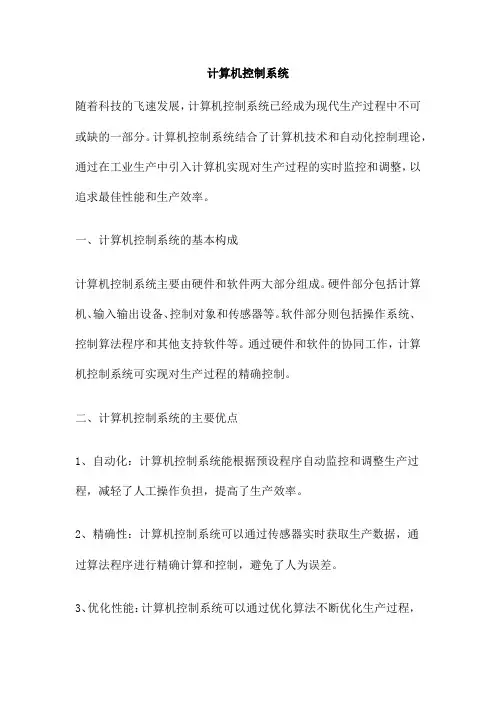 计算机控制系统

随着科技的飞速发展，计算机控制系统已经成为现代生产过程中不可或缺的一部分。计算机控制系统结合了计算机技术和自动化控制理论，通过在工业生产中引入计算机实现对生产过程的实时监控和调整，以追求最佳性能和生产效率。

一、计算机控制系统的基本构成

计算机控制系统主要由硬件和软件两大部分组成。硬件部分包括计算机、输入输出设备、控制对象和传感器等。软件部分则包括操作系统、控制算法程序和其他支持软件等。通过硬件和软件的协同工作，计算机控制系统可实现对生产过程的精确控制。

二、计算机控制系统的主要优点

1、自动化：计算机控制系统能根据预设程序自动监控和调整生产过程，减轻了人工操作负担，提高了生产效率。

2、精确性：计算机控制系统可以通过传感器实时获取生产数据，通过算法程序进行精确计算和控制，避免了人为误差。

3、优化性能：计算机控制系统可以通过优化算法不断优化生产过程，